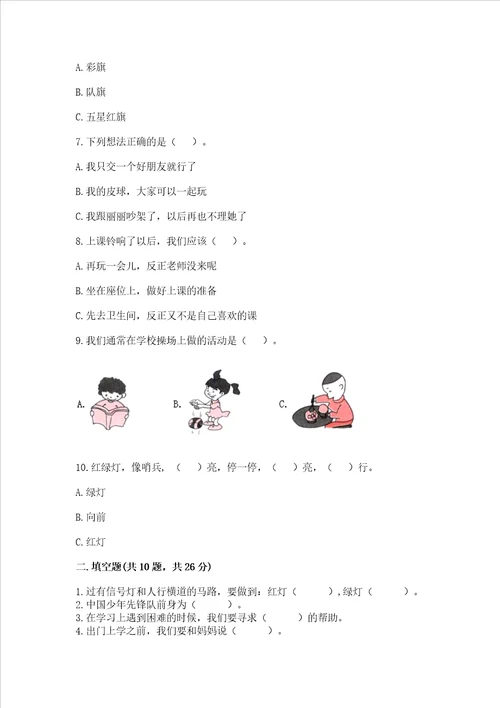 A. 彩旗

B. 队旗

C. 五星红旗

7. 下列想法正确的是（　）。

A. 我只交一个好朋友就行了

B. 我的皮球，大家可以一起玩

C. 我跟丽丽吵架了，以后再也不理她了

8. 上课铃响了以后，我们应该（　）。

A. 再玩一会儿，反正老师没来呢

B. 坐在座位上，做好上课的准备

C. 先去卫生间，反正又不是自己喜欢的课

9. 我们通常在学校操场上做的活动是（　）。

A.

B.

C.

10. 红绿灯，像哨兵，（　）亮，停一停，（　）亮，（　）行。

A. 绿灯

B. 向前

C. 红灯

二. 填空题(共 10 题，共 26 分)

1. 过有信号灯和人行横道的马路，要做到：红灯（　　），绿灯（　　）。
2. 中国少年先锋队前身为（　　）。
3. 在学习上遇到困难的时候，我们要寻求（　　）的帮助。
4. 出门上学之前，我们要和妈妈说（　　）。